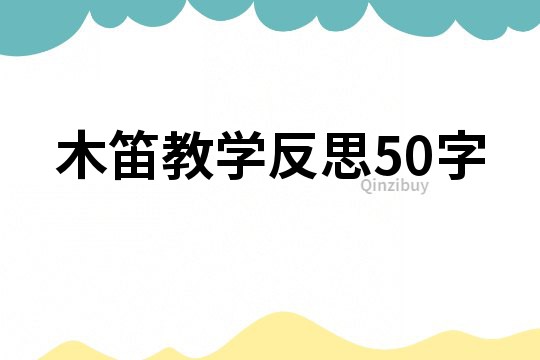 木笛教学反思50字
Qinzibuy